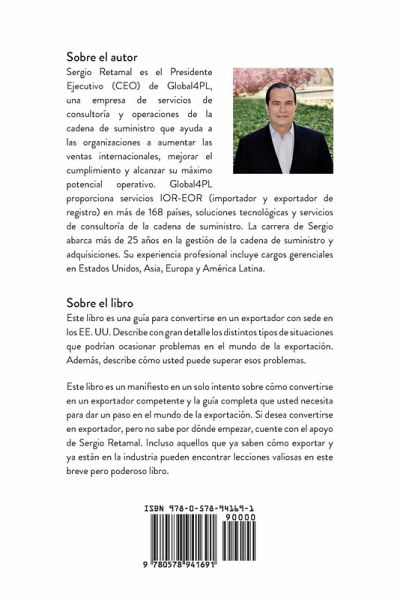 Sobre el autor

Sergio Retamal es el Presidente Ejecutivo (CEO) de Global4PL, una empresa de servicios de consultoría y operaciones de la cadena de suministro que ayuda a las organizaciones a aumentar las ventas internacionales, mejorar el cumplimiento y alcanzar su máximo potencial operativo. Global4PL proporciona servicios IOR-EOR (importador y exportador de registro) en más de 168 países, soluciones tecnológicas y servicios de consultoría de la cadena de suministro. La carrera de Sergio abarca más de 25 años en la gestión de la cadena de suministro y adquisiciones. Su experiencia profesional incluye cargos gerenciales en Estados Unidos, Asia, Europa y América Latina.

Sobre el libro

Este libro es una guía para convertirse en un exportador con sede en los EE. UU. Describe con gran detalle los distintos tipos de situaciones que podrían ocasionar problemas en el mundo de la exportación. Además, describe cómo usted puede superar esos problemas.

Este libro es un manifiesto en un solo intento sobre cómo convertirse en un exportador competente y la guía completa que usted necesita para dar un paso en el mundo de la exportación. Si desea convertirse en exportador, pero no sabe por dónde empezar, cuente con el apoyo de Sergio Retamal. Incluso aquellos que ya saben cómo exportar y ya están en la industria pueden encontrar lecciones valiosas en este breve pero poderoso libro.

ISBN 978-0-578-94169-1

90000

9 780578 941691